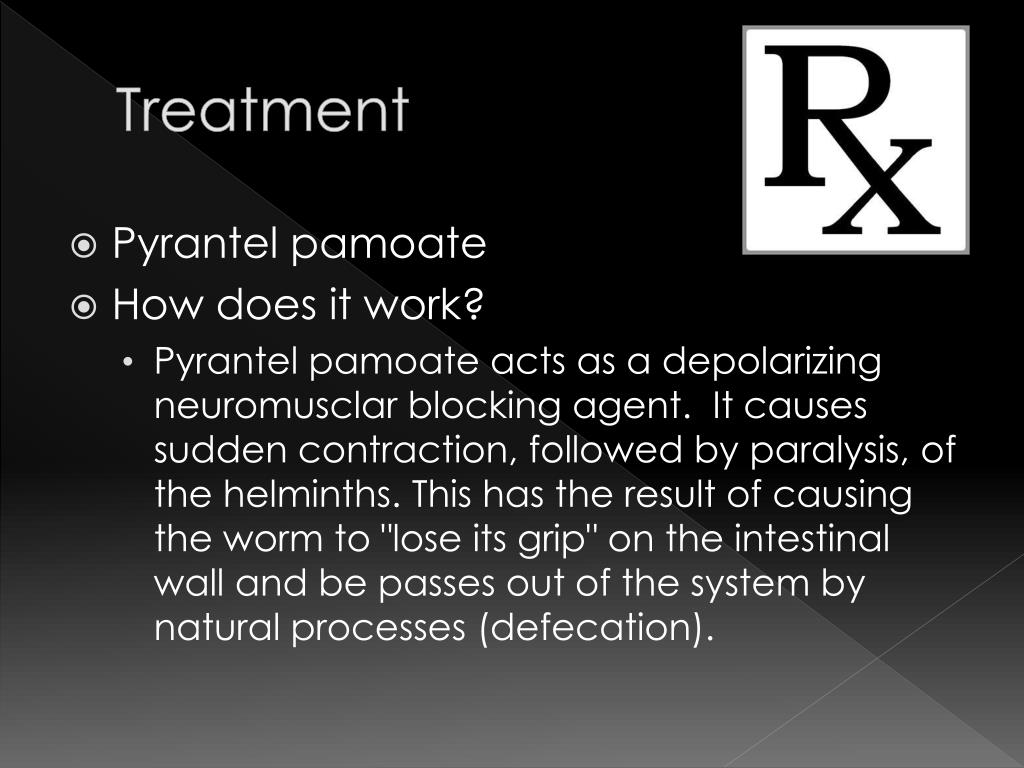 Treatment

Rx

Pyrantel pamoate

How does it work?

• Pyrantel pamoate acts as a depolarizing neuromusclar blocking agent. It causes sudden contraction, followed by paralysis, of the helminths. This has the result of causing the worm to "lose its grip" on the intestinal wall and be passes out of the system by natural processes (defecation).